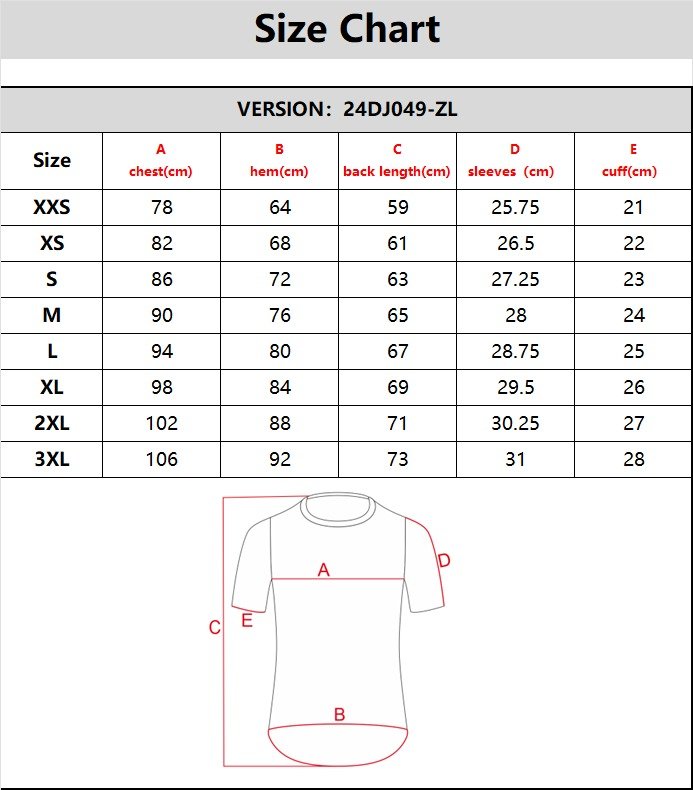 Size Chart

VERSION: 24DJ049-ZL

| Size | A chest(cm) | B hem(cm) | C back length(cm) | D sleeves (cm) | E cuff(cm) |
|---|---|---|---|---|---|
| XXS | 78 | 64 | 59 | 25.75 | 21 |
| XS | 82 | 68 | 61 | 26.5 | 22 |
| S | 86 | 72 | 63 | 27.25 | 23 |
| M | 90 | 76 | 65 | 28 | 24 |
| L | 94 | 80 | 67 | 28.75 | 25 |
| XL | 98 | 84 | 69 | 29.5 | 26 |
| 2XL | 102 | 88 | 71 | 30.25 | 27 |
| 3XL | 106 | 92 | 73 | 31 | 28 |

A
D
C
E
B